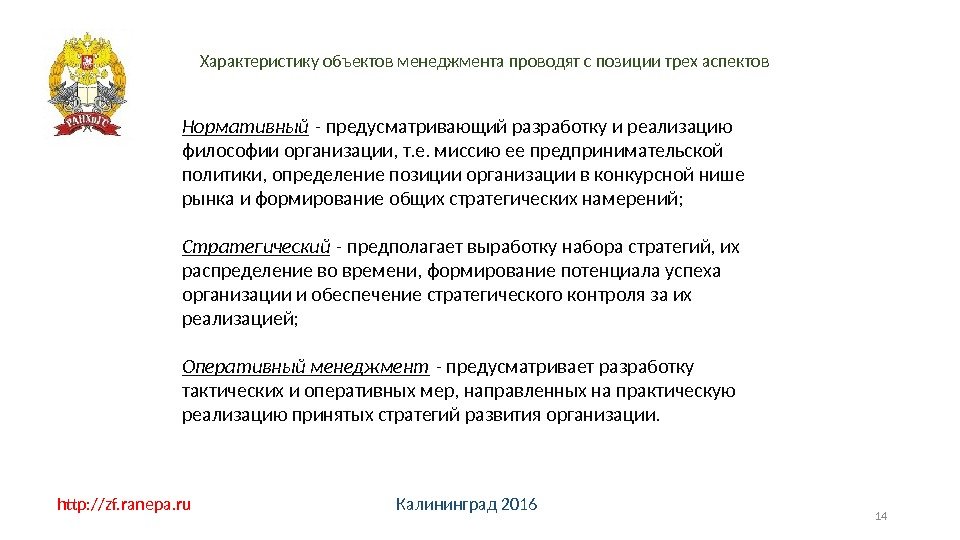 РАНХиГС

Характеристику объектов менеджмента проводят с позиции трех аспектов

Нормативный - предусматривающий разработку и реализацию философии организации, т.е. миссию ее предпринимательской политики, определение позиции организации в конкурсной нише рынка и формирование общих стратегических намерений;

Стратегический - предполагает выработку набора стратегий, их распределение во времени, формирование потенциала успеха организации и обеспечение стратегического контроля за их реализацией;

Оперативный менеджмент - предусматривает разработку тактических и оперативных мер, направленных на практическую реализацию принятых стратегий развития организации.

http://zf.ranepa.ru

Калининград 2016

14